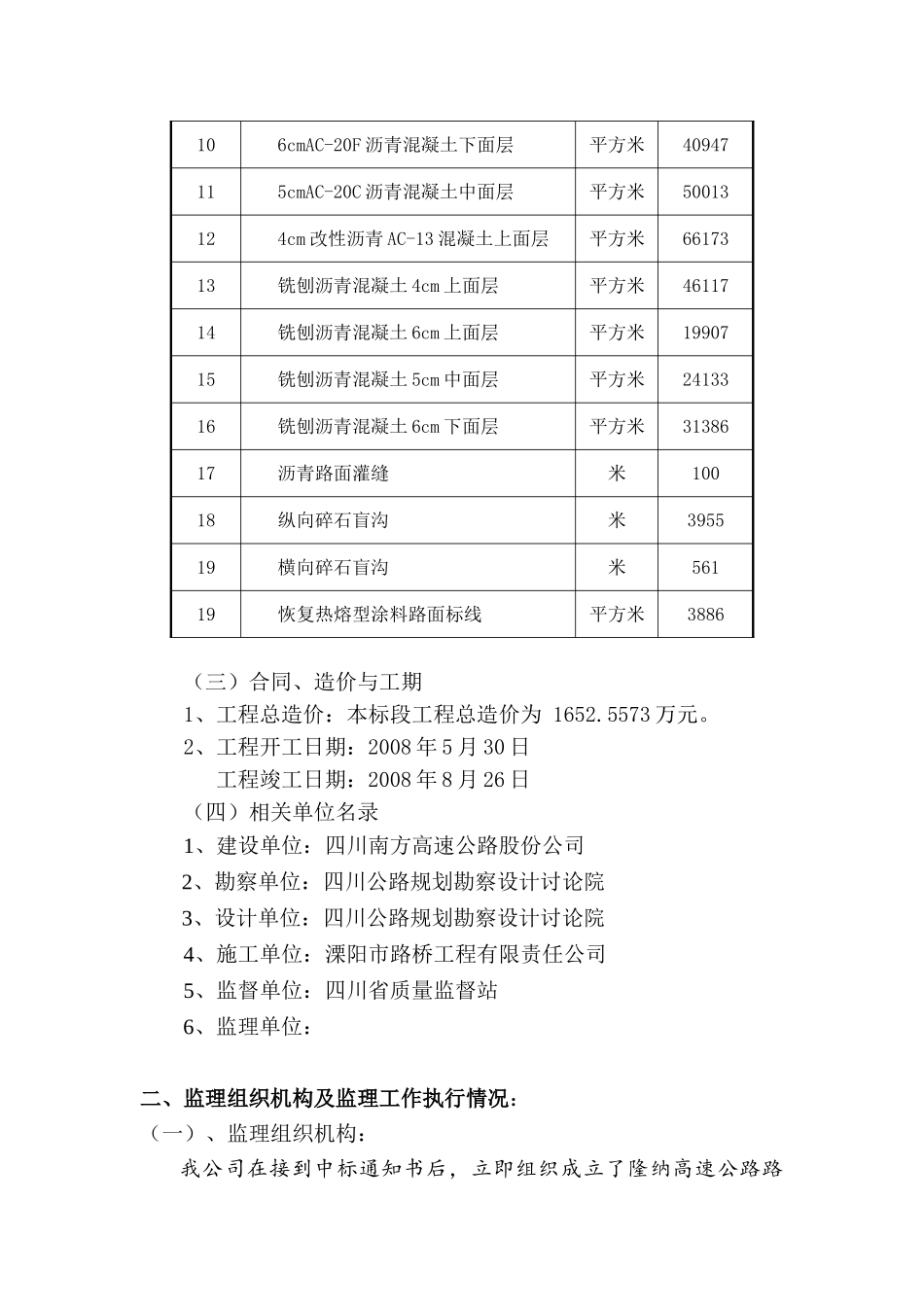 | 10 | 6cmAC-20F 沥青混凝土下面层 | 平方米 | 40947 |
|---|---|---|---|
| 11 | 5cmAC-20C 沥青混凝土中面层 | 平方米 | 50013 |
| 12 | 4cm 改性沥青 AC-13 混凝土上面层 | 平方米 | 66173 |
| 13 | 铣刨沥青混凝土 4cm 上面层 | 平方米 | 46117 |
| 14 | 铣刨沥青混凝土 6cm 上面层 | 平方米 | 19907 |
| 15 | 铣刨沥青混凝土 5cm 中面层 | 平方米 | 24133 |
| 16 | 铣刨沥青混凝土 6cm 下面层 | 平方米 | 31386 |
| 17 | 沥青路面灌缝 | 米 | 100 |
| 18 | 纵向碎石盲沟 | 米 | 3955 |
| 19 | 横向碎石盲沟 | 米 | 561 |
| 19 | 恢复热熔型涂料路面标线 | 平方米 | 3886 |

（三）合同、造价与工期
1、工程总造价：本标段工程总造价为 1652.5573 万元。
2、工程开工日期：2008 年 5 月 30 日
工程竣工日期：2008 年 8 月 26 日
（四）相关单位名录
1、建设单位：四川南方高速公路股份公司
2、勘察单位：四川公路规划勘察设计讨论院
3、设计单位：四川公路规划勘察设计讨论院
4、施工单位：溧阳市路桥工程有限责任公司
5、监督单位：四川省质量监督站
6、监理单位：

二、监理组织机构及监理工作执行情况：
（一）、监理组织机构：
我公司在接到中标通知书后，立即组织成立了隆纳高速公路路